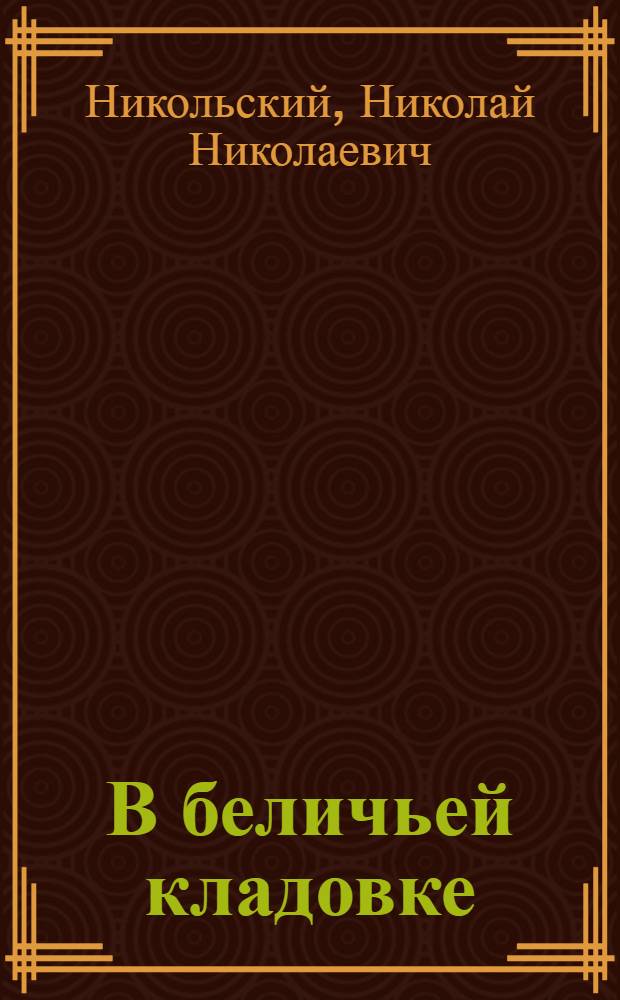 Никольский, Николай Николаевич

В беличьей кладовке